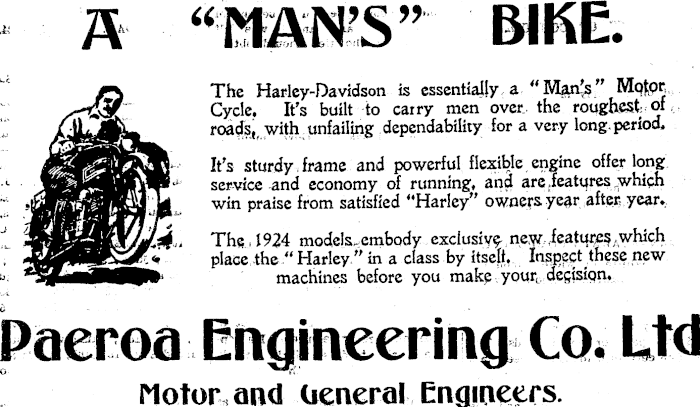 A "MAN'S" BIKE.

The Harley-Davidson is essentially a "Man's" Motor Cycle. It's built to carry men over the roughest of roads, with unfailing dependability for a very long period.

It's sturdy frame and powerful flexible engine offer long service and economy of running, and are features which win praise from satisfied "Harley" owners year after year.

The 1924 models embody exclusive new features which place the "Harley" in a class by itself. Inspect these new machines before you make your decision.

Paeroa Engineering Co. Ltd

Motor and General Engineers.